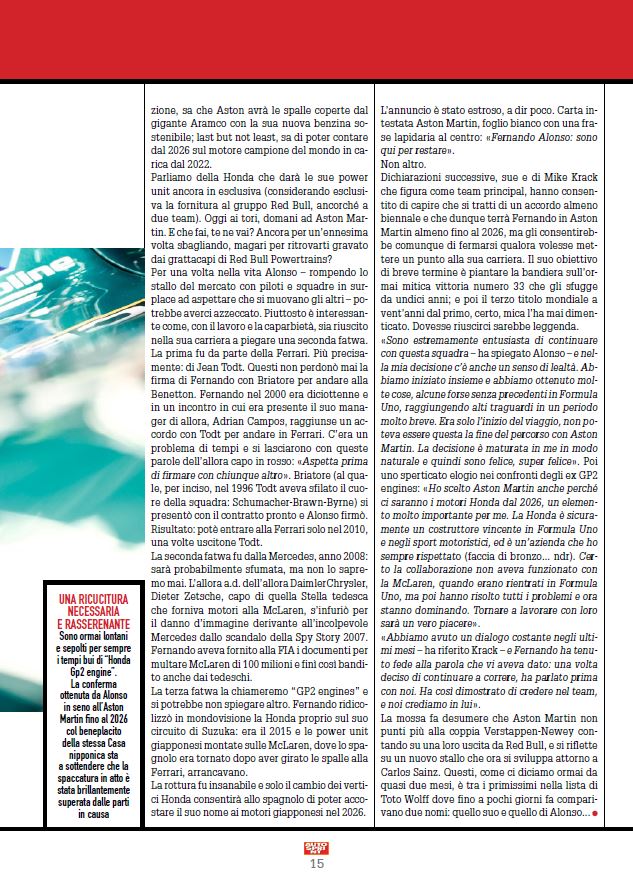 UNA RICUCITURA NECESSARIA E RASSERENANTE
Sono ormai lontani e sepolti per sempre i tempi bui di "Honda Gp2 engine". La conferma ottenuta da Alonso in seno all'Aston Martin fino al 2026 col beneplacito della stessa Casa nipponica sta a sottendere che la spaccatura in atto è stata brillantemente superata dalle parti in causa

zione, sa che Aston avrà le spalle coperte dal gigante Aramco con la sua nuova benzina sostenibile; last but not least, sa di poter contare dal 2026 sul motore campione del mondo in carica dal 2022.
Parliamo della Honda che darà le sue power unit ancora in esclusiva (considerando esclusiva la fornitura al gruppo Red Bull, ancorché a due team). Oggi ai tori, domani ad Aston Martin. E che fai, te ne vai? Ancora per un'ennesima volta sbagliando, magari per ritrovarti gravato dai grattacapi di Red Bull Powertrains?
Per una volta nella vita Alonso – rompendo lo stallo del mercato con piloti e squadre in surplace ad aspettare che si muovano gli altri – potrebbe averci azzeccato. Piuttosto è interessante come, con il lavoro e la caparbietà, sia riuscito nella sua carriera a piegare una seconda fatwa.
La prima fu da parte della Ferrari. Più precisamente: di Jean Todt. Questi non perdonò mai la firma di Fernando con Briatore per andare alla Benetton. Fernando nel 2000 era diciottenne e in un incontro in cui era presente il suo manager di allora, Adrian Campos, raggiunse un accordo con Todt per andare in Ferrari. C'era un problema di tempi e si lasciarono con queste parole dell'allora capo in rosso: «Aspetta prima di firmare con chiunque altro». Briatore (al quale, per inciso, nel 1996 Todt aveva sfilato il cuore della squadra: Schumacher-Brawn-Byrne) si presentò con il contratto pronto e Alonso firmò. Risultato: potè entrare alla Ferrari solo nel 2010, una volte uscitone Todt.
La seconda fatwa fu dalla Mercedes, anno 2008: sarà probabilmente sfumata, ma non lo sapremo mai. L'allora a.d. dell'allora DaimlerChrysler, Dieter Zetsche, capo di quella Stella tedesca che forniva motori alla McLaren, s'infuriò per il danno d'immagine derivante all'incolpevole Mercedes dallo scandalo della Spy Story 2007. Fernando aveva fornito alla FIA i documenti per multare McLaren di 100 milioni e finì così bandito anche dai tedeschi.
La terza fatwa la chiameremo "GP2 engines" e si potrebbe non spiegare altro. Fernando ridicolizzò in mondovisione la Honda proprio sul suo circuito di Suzuka: era il 2015 e le power unit giapponesi montate sulle McLaren, dove lo spagnolo era tornato dopo aver girato le spalle alla Ferrari, arrancavano.
La rottura fu insanabile e solo il cambio dei vertici Honda consentirà allo spagnolo di poter accostare il suo nome ai motori giapponesi nel 2026.

L'annuncio è stato estroso, a dir poco. Carta intestata Aston Martin, foglio bianco con una frase lapidaria al centro: «Fernando Alonso: sono qui per restare».
Non altro.
Dichiarazioni successive, sue e di Mike Krack che figura come team principal, hanno consentito di capire che si tratti di un accordo almeno biennale e che dunque terrà Fernando in Aston Martin almeno fino al 2026, ma gli consentirebbe comunque di fermarsi qualora volesse mettere un punto alla sua carriera. Il suo obiettivo di breve termine è piantare la bandiera sull'ormai mitica vittoria numero 33 che gli sfugge da undici anni; e poi il terzo titolo mondiale a vent'anni dal primo, certo, mica l'ha mai dimenticato. Dovesse riuscirci sarebbe leggenda.
«Sono estremamente entusiasta di continuare con questa squadra – ha spiegato Alonso – e nella mia decisione c'è anche un senso di lealtà. Abbiamo iniziato insieme e abbiamo ottenuto molte cose, alcune forse senza precedenti in Formula Uno, raggiungendo alti traguardi in un periodo molto breve. Era solo l'inizio del viaggio, non poteva essere questa la fine del percorso con Aston Martin. La decisione è maturata in me in modo naturale e quindi sono felice, super felice». Poi uno sperticato elogio nei confronti degli ex GP2 engines: «Ho scelto Aston Martin anche perché ci saranno i motori Honda dal 2026, un elemento molto importante per me. La Honda è sicuramente un costruttore vincente in Formula Uno e negli sport motoristici, ed è un'azienda che ho sempre rispettato (faccia di bronzo... ndr). Certo la collaborazione non aveva funzionato con la McLaren, quando erano rientrati in Formula Uno, ma poi hanno risolto tutti i problemi e ora stanno dominando. Tornare a lavorare con loro sarà un vero piacere».
«Abbiamo avuto un dialogo costante negli ultimi mesi – ha riferito Krack – e Fernando ha tenuto fede alla parola che vi aveva dato: una volta deciso di continuare a correre, ha parlato prima con noi. Ha così dimostrato di credere nel team, e noi crediamo in lui».
La mossa fa desumere che Aston Martin non punti più alla coppia Verstappen-Newey contando su una loro uscita da Red Bull, e si riflette su un nuovo stallo che ora si sviluppa attorno a Carlos Sainz. Questi, come ci diciamo ormai da quasi due mesi, è tra i primissimi nella lista di Toto Wolff dove fino a pochi giorni fa comparivano due nomi: quello suo e quello di Alonso...

15